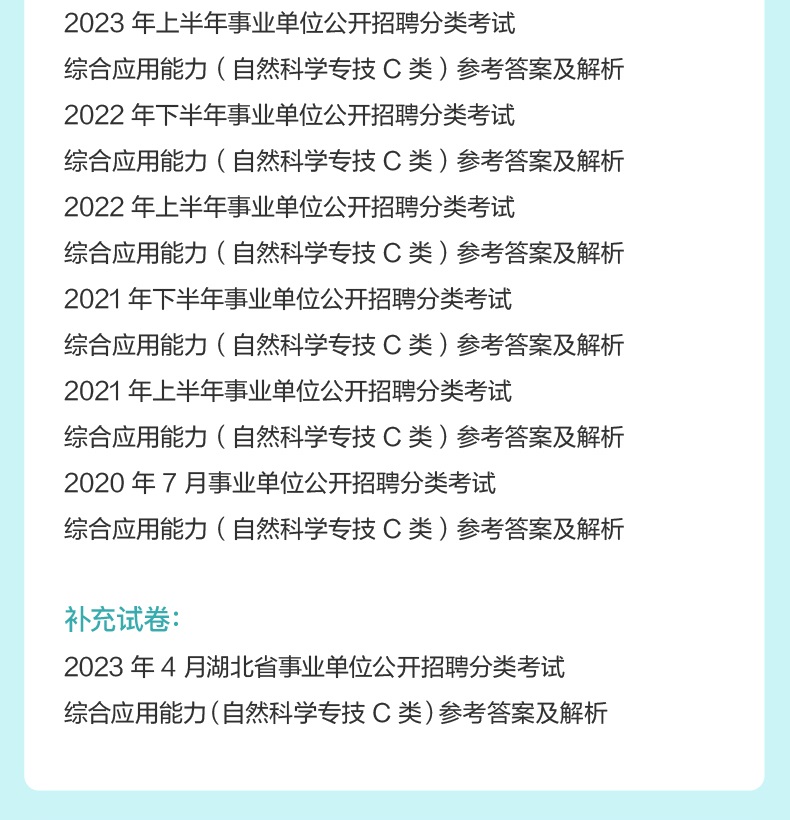 2023 年上半年事业单位公开招聘分类考试
综合应用能力（自然科学专技 C 类）参考答案及解析
2022 年下半年事业单位公开招聘分类考试
综合应用能力（自然科学专技 C 类）参考答案及解析
2022 年上半年事业单位公开招聘分类考试
综合应用能力（自然科学专技 C 类）参考答案及解析
2021 年下半年事业单位公开招聘分类考试
综合应用能力（自然科学专技 C 类）参考答案及解析
2021 年上半年事业单位公开招聘分类考试
综合应用能力（自然科学专技 C 类）参考答案及解析
2020 年 7 月事业单位公开招聘分类考试
综合应用能力（自然科学专技 C 类）参考答案及解析

补充试卷:
2023 年 4 月湖北省事业单位公开招聘分类考试
综合应用能力(自然科学专技 C 类)参考答案及解析